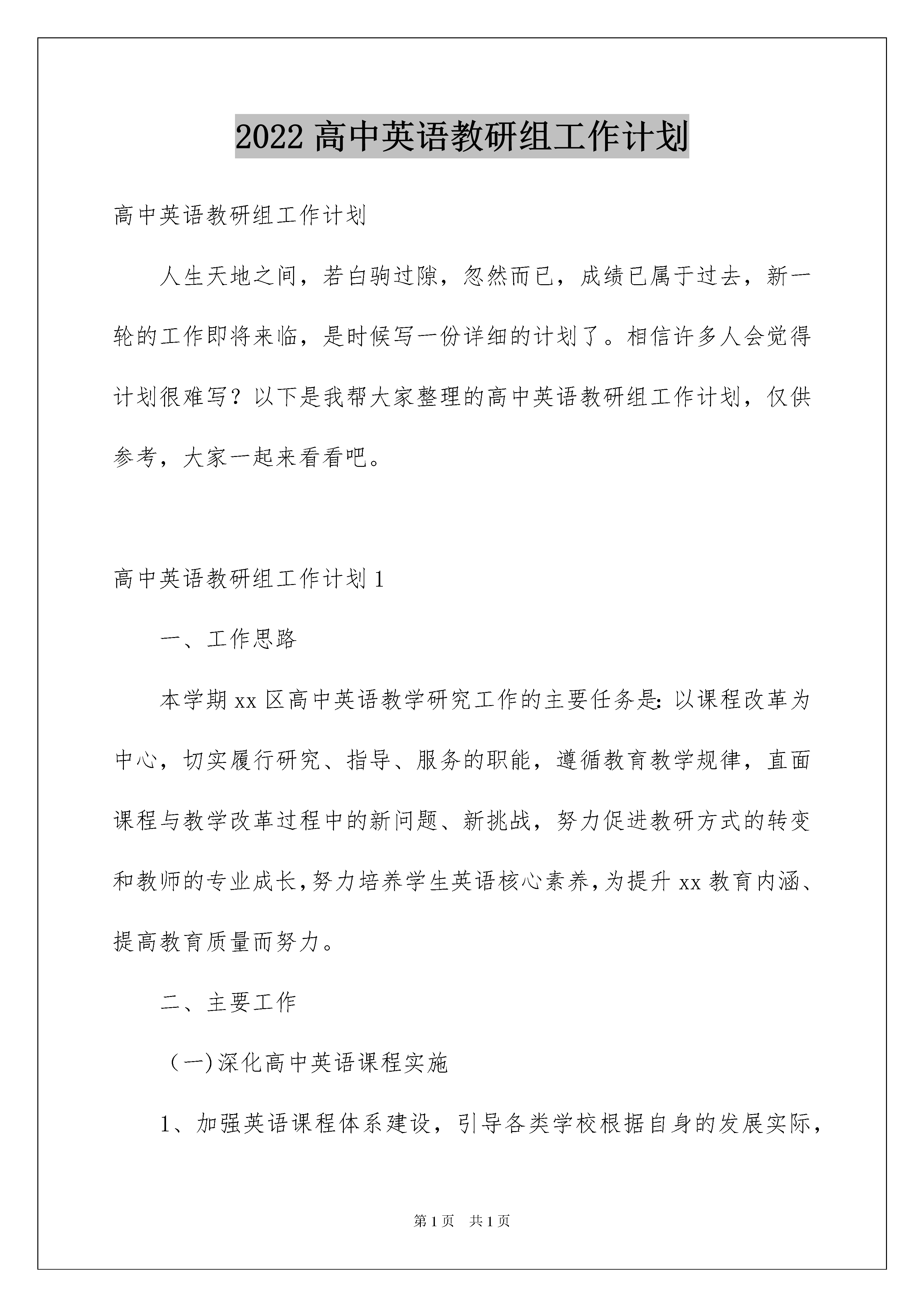 2022 高中英语教研组工作计划

高中英语教研组工作计划

人生天地之间，若白驹过隙，忽然而已，成绩已属于过去，新一轮的工作即将来临，是时候写一份详细的计划了。相信许多人会觉得计划很难写？以下是我帮大家整理的高中英语教研组工作计划，仅供参考，大家一起来看看吧。

高中英语教研组工作计划 1

一、工作思路

本学期 xx 区高中英语教学研究工作的主要任务是:以课程改革为中心，切实履行研究、指导、服务的职能，遵循教育教学规律，直面课程与教学改革过程中的新问题、新挑战，努力促进教研方式的转变和教师的专业成长,努力培养学生英语核心素养,为提升 xx 教育内涵、提高教育质量而努力。

二、主要工作

（一)深化高中英语课程实施

1、加强英语课程体系建设，引导各类学校根据自身的发展实际，

第 1 页　共 1 页